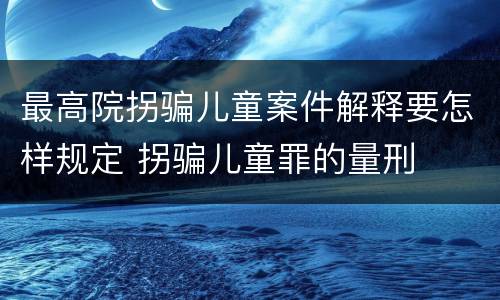 最高院拐骗儿童案件解释要怎样规定 拐骗儿童罪的量刑